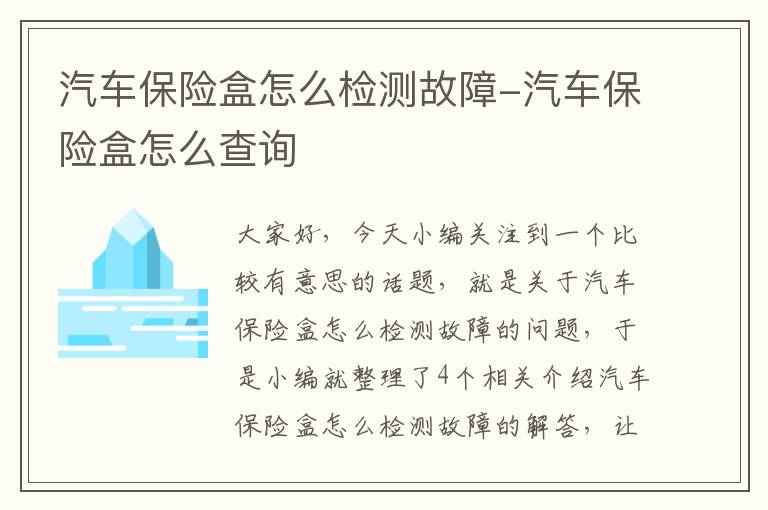 汽车保险盒怎么检测故障-汽车保险盒怎么查询

大家好，今天小编关注到一个比较有意思的话题，就是关于汽车保险盒怎么检测故障的问题，于是小编就整理了4个相关介绍汽车保险盒怎么检测故障的解答，让